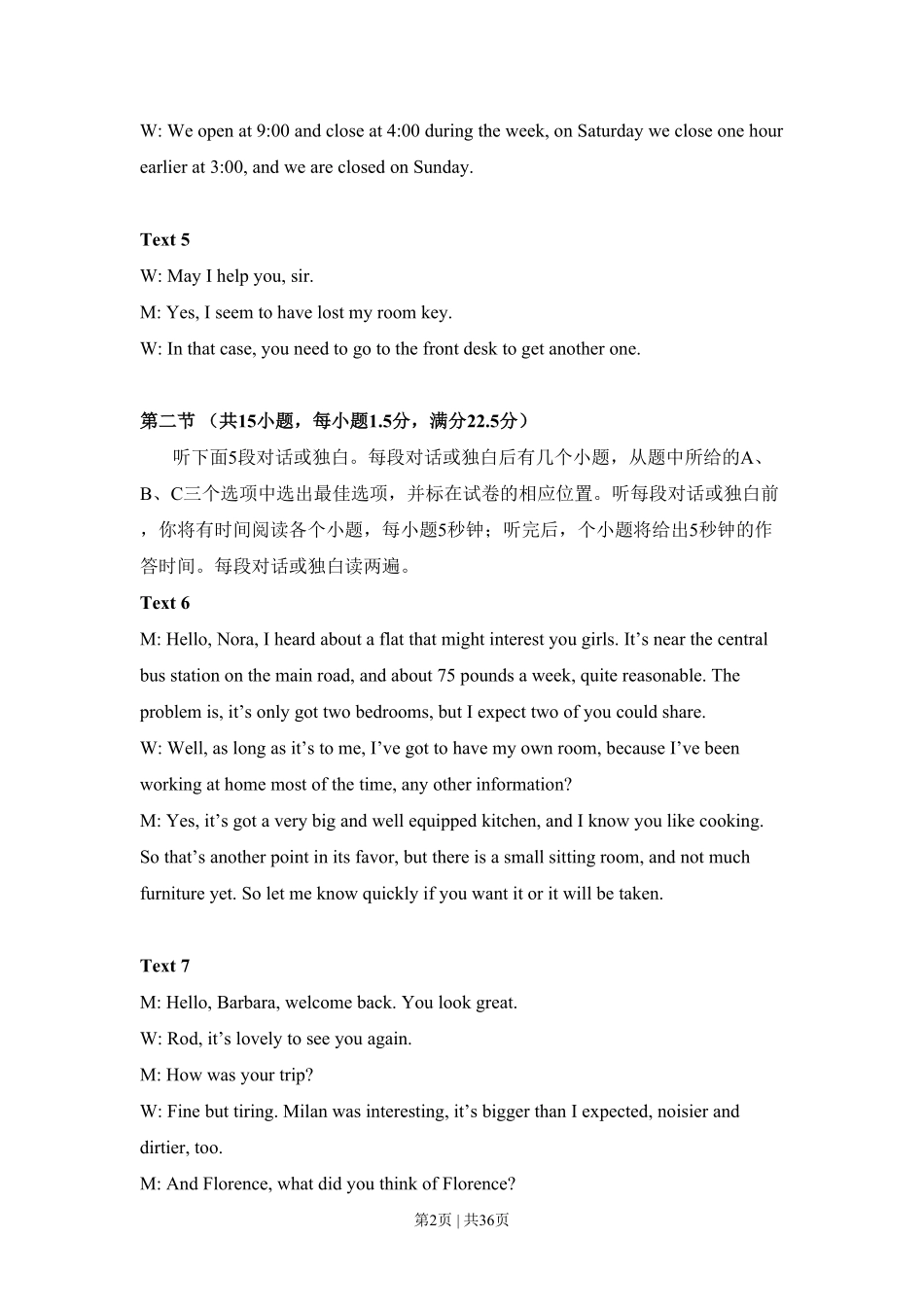 W: We open at 9:00 and close at 4:00 during the week, on Saturday we close one hour earlier at 3:00, and we are closed on Sunday.

Text 5

W: May I help you, sir.

M: Yes, I seem to have lost my room key.

W: In that case, you need to go to the front desk to get another one.

第二节 （共15小题，每小题1.5分，满分22.5分）

听下面5段对话或独白。每段对话或独白后有几个小题，从题中所给的A、B、C三个选项中选出最佳选项，并标在试卷的相应位置。听每段对话或独白前，你将有时间阅读各个小题，每小题5秒钟；听完后，个小题将给出5秒钟的作答时间。每段对话或独白读两遍。

Text 6

M: Hello, Nora, I heard about a flat that might interest you girls. It’s near the central bus station on the main road, and about 75 pounds a week, quite reasonable. The problem is, it’s only got two bedrooms, but I expect two of you could share.

W: Well, as long as it’s to me, I’ve got to have my own room, because I’ve been working at home most of the time, any other information?

M: Yes, it’s got a very big and well equipped kitchen, and I know you like cooking. So that’s another point in its favor, but there is a small sitting room, and not much furniture yet. So let me know quickly if you want it or it will be taken.

Text 7

M: Hello, Barbara, welcome back. You look great.

W: Rod, it’s lovely to see you again.

M: How was your trip?

W: Fine but tiring. Milan was interesting, it’s bigger than I expected, noisier and dirtier, too.

M: And Florence, what did you think of Florence?

第2页 | 共36页